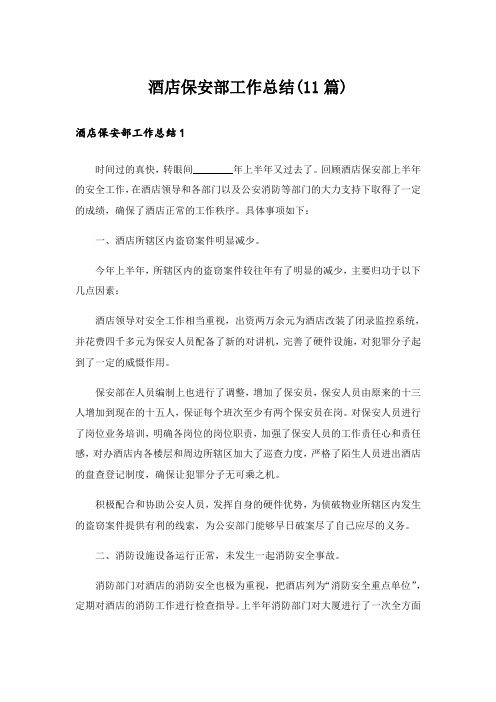 酒店保安部工作总结(11篇)

酒店保安部工作总结1

时间过的真快，转眼间________年上半年又过去了。回顾酒店保安部上半年的安全工作，在酒店领导和各部门以及公安消防等部门的大力支持下取得了一定的成绩，确保了酒店正常的工作秩序。具体事项如下：

一、酒店所辖区内盗窃案件明显减少。

今年上半年，所辖区内的盗窃案件较往年有了明显的减少，主要归功于以下几点因素：

酒店领导对安全工作相当重视，出资两万余元为酒店改装了闭录监控系统，并花费四千多元为保安人员配备了新的对讲机，完善了硬件设施，对犯罪分子起到了一定的威慑作用。

保安部在人员编制上也进行了调整，增加了保安员，保安人员由原来的十三人增加到现在的十五人，保证每个班次至少有两个保安员在岗。对保安人员进行了岗位业务培训，明确各岗位的岗位职责，加强了保安人员的工作责任心和责任感，对办酒店内各楼层和周边所辖区加大了巡查力度，严格了陌生人员进出酒店的盘查登记制度，确保让犯罪分子无可乘之机。

积极配合和协助公安人员，发挥自身的硬件优势，为侦破物业所辖区内发生的盗窃案件提供有利的线索，为公安部门能够早日破案尽了自己应尽的义务。

二、消防设施设备运行正常，未发生一起消防安全事故。

消防部门对酒店的消防安全也极为重视，把酒店列为“消防安全重点单位”，定期对酒店的消防工作进行检查指导。上半年消防部门对大厦进行了一次全方面